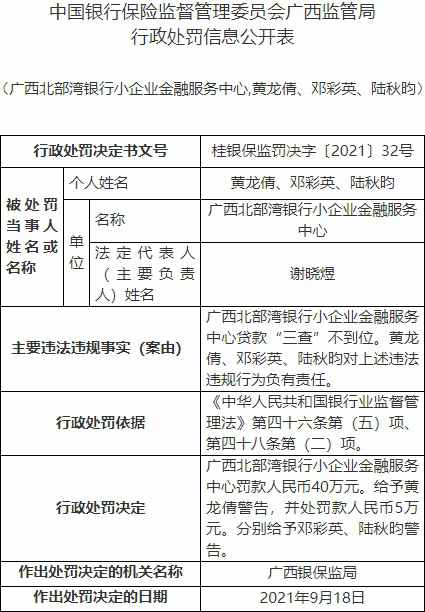 中国银行保险监督管理委员会广西监管局
行政处罚信息公开表

（广西北部湾银行小企业金融服务中心,黄龙倩、邓彩英、陆秋昀）

| 行政处罚决定书文号 | | | 桂银保监罚决字〔2021〕32号 |
|---|---|---|---|
| 被处罚当事人姓名或名称 | 个人姓名 | | 黄龙倩、邓彩英、陆秋昀 |
| | 单位 | 名称 | 广西北部湾银行小企业金融服务中心 |
| | | 法定代表人（主要负责人）姓名 | 谢晓煜 |
| 主要违法违规事实（案由） | | | 广西北部湾银行小企业金融服务中心贷款“三查”不到位。黄龙倩、邓彩英、陆秋昀对上述违法违规行为负有责任。 |
| 行政处罚依据 | | | 《中华人民共和国银行业监督管理法》第四十六条第（五）项、第四十八条第（二）项。 |
| 行政处罚决定 | | | 广西北部湾银行小企业金融服务中心罚款人民币40万元。给予黄龙倩警告，并处罚款人民币5万元。分别给予邓彩英、陆秋昀警告。 |
| 作出处罚决定的机关名称 | | | 广西银保监局 |
| 作出处罚决定的日期 | | | 2021年9月18日 |